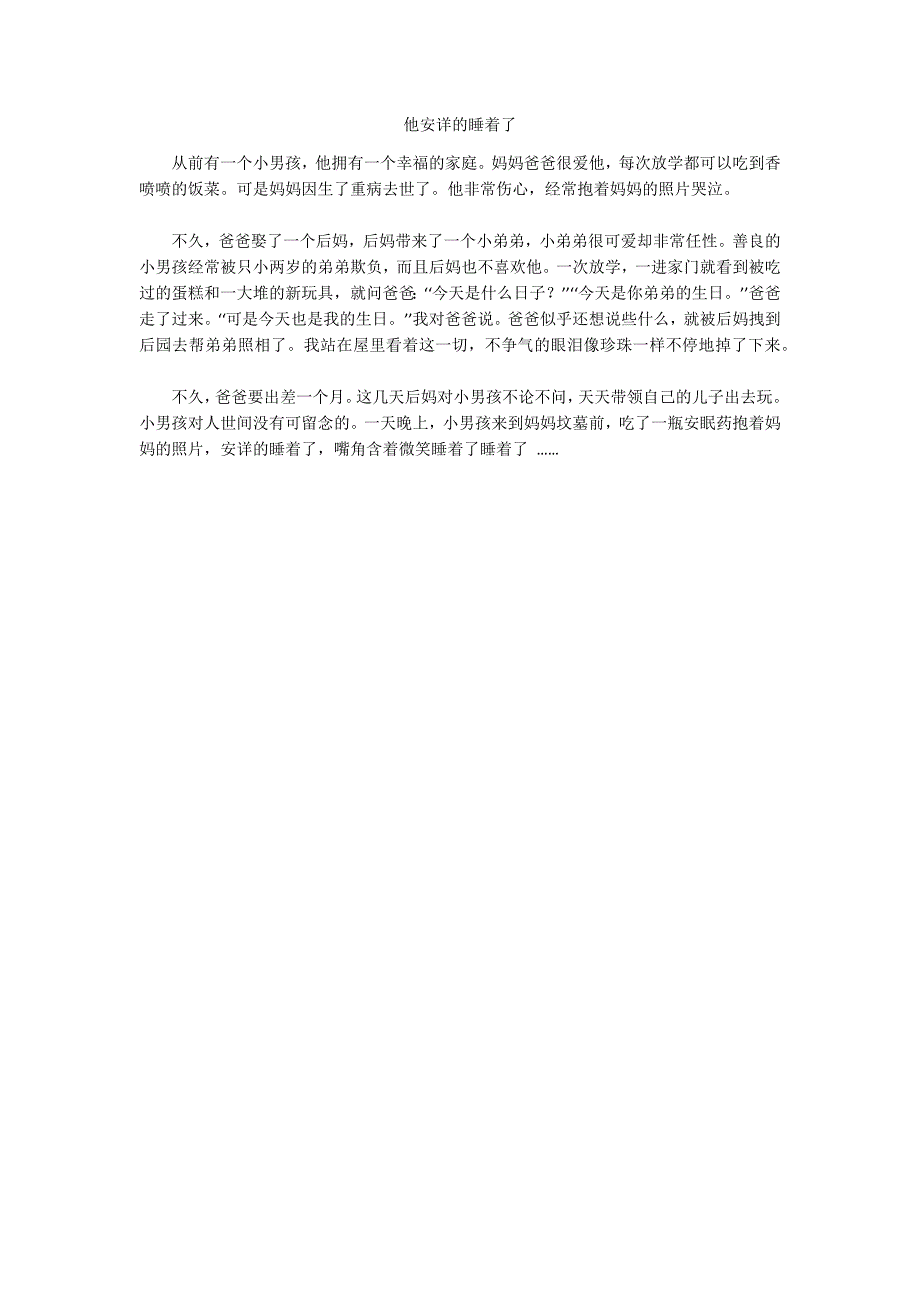 他安详的睡着了

从前有一个小男孩，他拥有一个幸福的家庭。妈妈爸爸很爱他，每次放学都可以吃到香喷喷的饭菜。可是妈妈因生了重病去世了。他非常伤心，经常抱着妈妈的照片哭泣。

不久，爸爸娶了一个后妈，后妈带来了一个小弟弟，小弟弟很可爱却非常任性。善良的小男孩经常被只小两岁的弟弟欺负，而且后妈也不喜欢他。一次放学，一进家门就看到被吃过的蛋糕和一大堆的新玩具，就问爸爸:“今天是什么日子？”“今天是你弟弟的生日。”爸爸走了过来。“可是今天也是我的生日。”我对爸爸说。爸爸似乎还想说些什么，就被后妈拽到后园去帮弟弟照相了。我站在屋里看着这一切，不争气的眼泪像珍珠一样不停地掉了下来。

不久，爸爸要出差一个月。这几天后妈对小男孩不论不问，天天带领自己的儿子出去玩。小男孩对人世间没有可留念的。一天晚上，小男孩来到妈妈坟墓前，吃了一瓶安眠药抱着妈妈的照片，安详的睡着了，嘴角含着微笑睡着了睡着了 ……